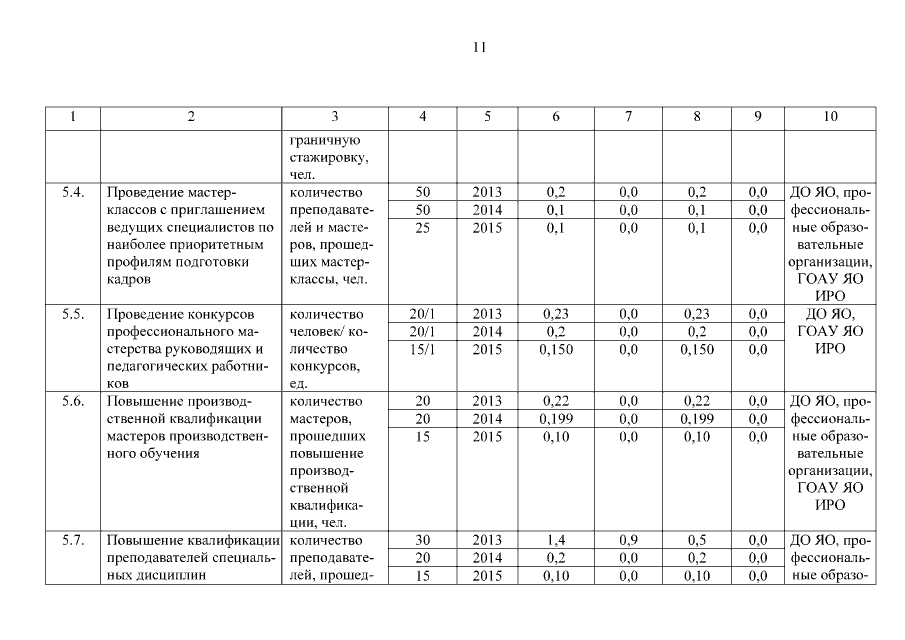 11

| 1 | 2 | 3 | 4 | 5 | 6 | 7 | 8 | 9 | 10 |
|---|---|---|---|---|---|---|---|---|---|
| | | граничную стажировку, чел. | | | | | | | |
| 5.4. | Проведение мастер-классов с приглашением ведущих специалистов по наиболее приоритетным профилям подготовки кадров | количество преподавателей и мастеров, прошедших мастер-классы, чел. | 50 | 2013 | 0,2 | 0,0 | 0,2 | 0,0 | ДО ЯО, профессиональные образовательные организации, ГОАУ ЯО ИРО |
| | | | 50 | 2014 | 0,1 | 0,0 | 0,1 | 0,0 | |
| | | | 25 | 2015 | 0,1 | 0,0 | 0,1 | 0,0 | |
| 5.5. | Проведение конкурсов профессионального мастерства руководящих и педагогических работников | количество человек/ количество конкурсов, ед. | 20/1 | 2013 | 0,23 | 0,0 | 0,23 | 0,0 | ДО ЯО, ГОАУ ЯО ИРО |
| | | | 20/1 | 2014 | 0,2 | 0,0 | 0,2 | 0,0 | |
| | | | 15/1 | 2015 | 0,150 | 0,0 | 0,150 | 0,0 | |
| 5.6. | Повышение производственной квалификации мастеров производственного обучения | количество мастеров, прошедших повышение производственной квалификации, чел. | 20 | 2013 | 0,22 | 0,0 | 0,22 | 0,0 | ДО ЯО, профессиональные образовательные организации, ГОАУ ЯО ИРО |
| | | | 20 | 2014 | 0,199 | 0,0 | 0,199 | 0,0 | |
| | | | 15 | 2015 | 0,10 | 0,0 | 0,10 | 0,0 | |
| 5.7. | Повышение квалификации преподавателей специальных дисциплин | количество преподавателей, прошед- | 30 | 2013 | 1,4 | 0,9 | 0,5 | 0,0 | ДО ЯО, профессиональные образо- |
| | | | 20 | 2014 | 0,2 | 0,0 | 0,2 | 0,0 | |
| | | | 15 | 2015 | 0,10 | 0,0 | 0,10 | 0,0 | |